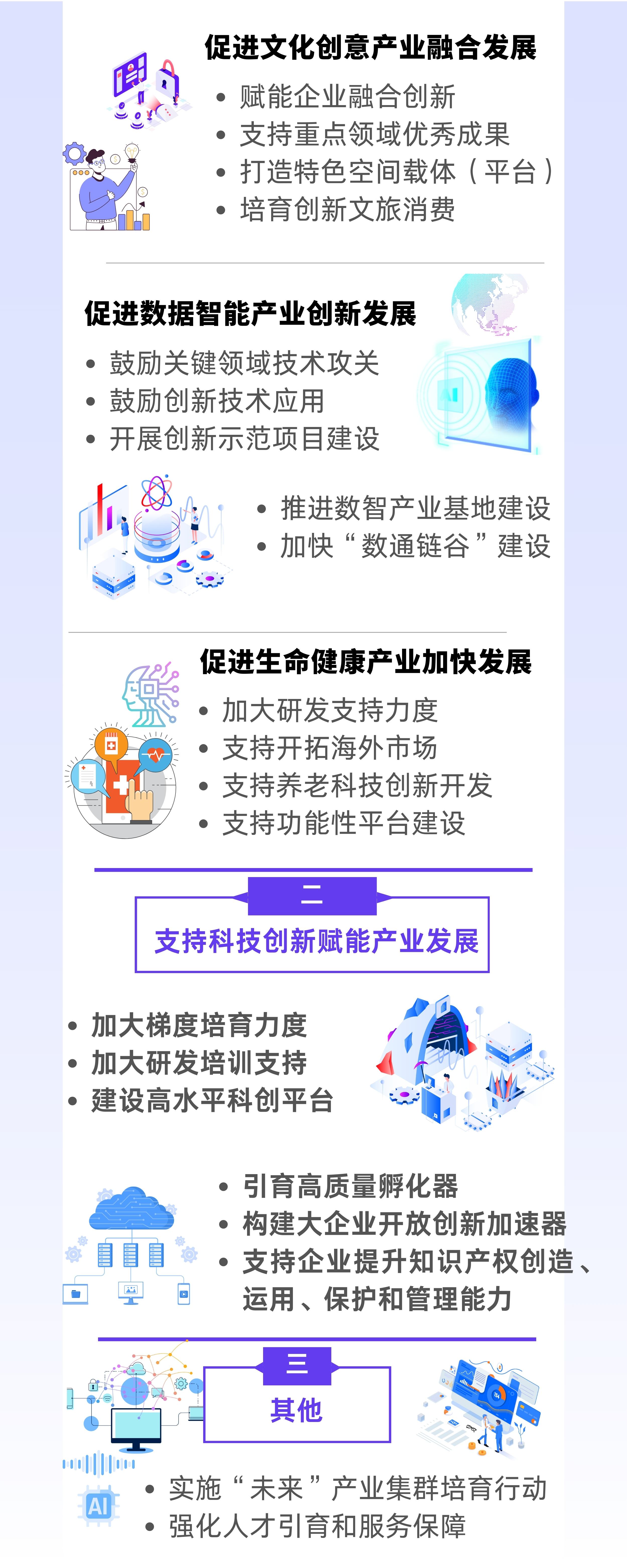 促进文化创意产业融合发展

• 赋能企业融合创新
• 支持重点领域优秀成果
• 打造特色空间载体（平台）
• 培育创新文旅消费

促进数据智能产业创新发展

• 鼓励关键领域技术攻关
• 鼓励创新技术应用
• 开展创新示范项目建设

• 推进数智产业基地建设
• 加快“数通链谷”建设

促进生命健康产业加快发展

• 加大研发支持力度
• 支持开拓海外市场
• 支持养老科技创新开发
• 支持功能性平台建设

二

支持科技创新赋能产业发展

• 加大梯度培育力度
• 加大研发培训支持
• 建设高水平科创平台

• 引育高质量孵化器
• 构建大企业开放创新加速器
• 支持企业提升知识产权创造、运用、保护和管理能力

三

其他

AI

• 实施“未来”产业集群培育行动
• 强化人才引育和服务保障